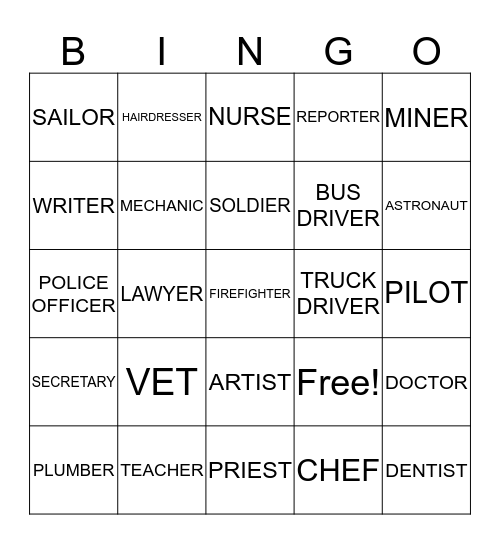 | B | I | N | G | O |
|---|---|---|---|---|
| SAILOR | HAIRDRESSER | NURSE | REPORTER | MINER |
| WRITER | MECHANIC | SOLDIER | BUS DRIVER | ASTRONAUT |
| POLICE OFFICER | LAWYER | FIREFIGHTER | TRUCK DRIVER | PILOT |
| SECRETARY | VET | ARTIST | Free! | DOCTOR |
| PLUMBER | TEACHER | PRIEST | CHEF | DENTIST |